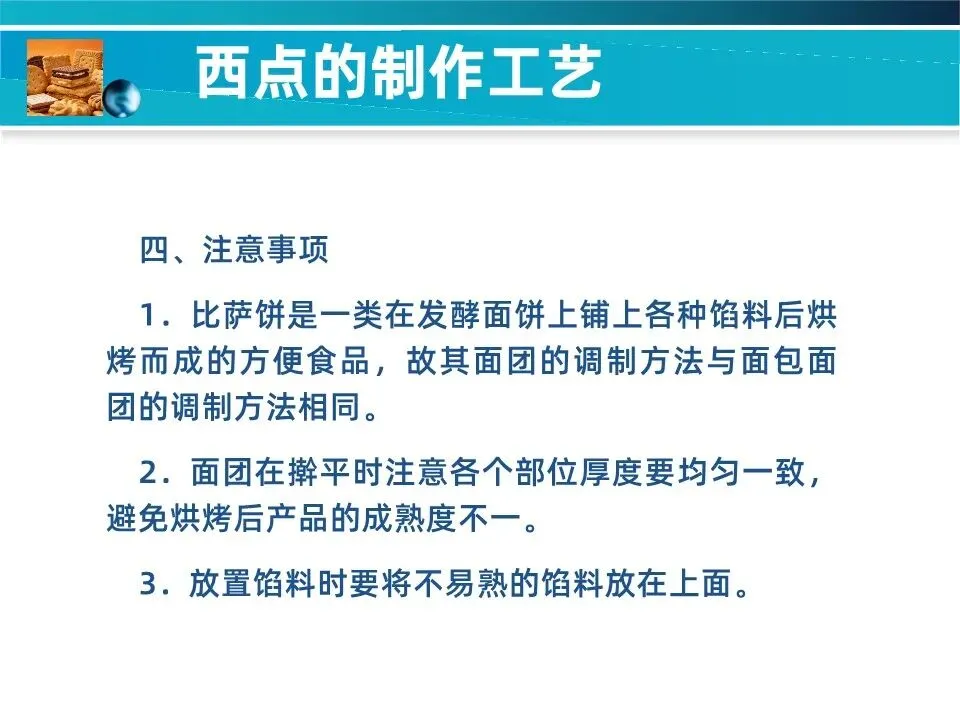 西点的制作工艺

四、注意事项

1．比萨饼是一类在发酵面饼上铺上各种馅料后烘烤而成的方便食品，故其面团的调制方法与面包面团的调制方法相同。

2．面团在擀平时注意各个部位厚度要均匀一致，避免烘烤后产品的成熟度不一。

3．放置馅料时要将不易熟的馅料放在上面。